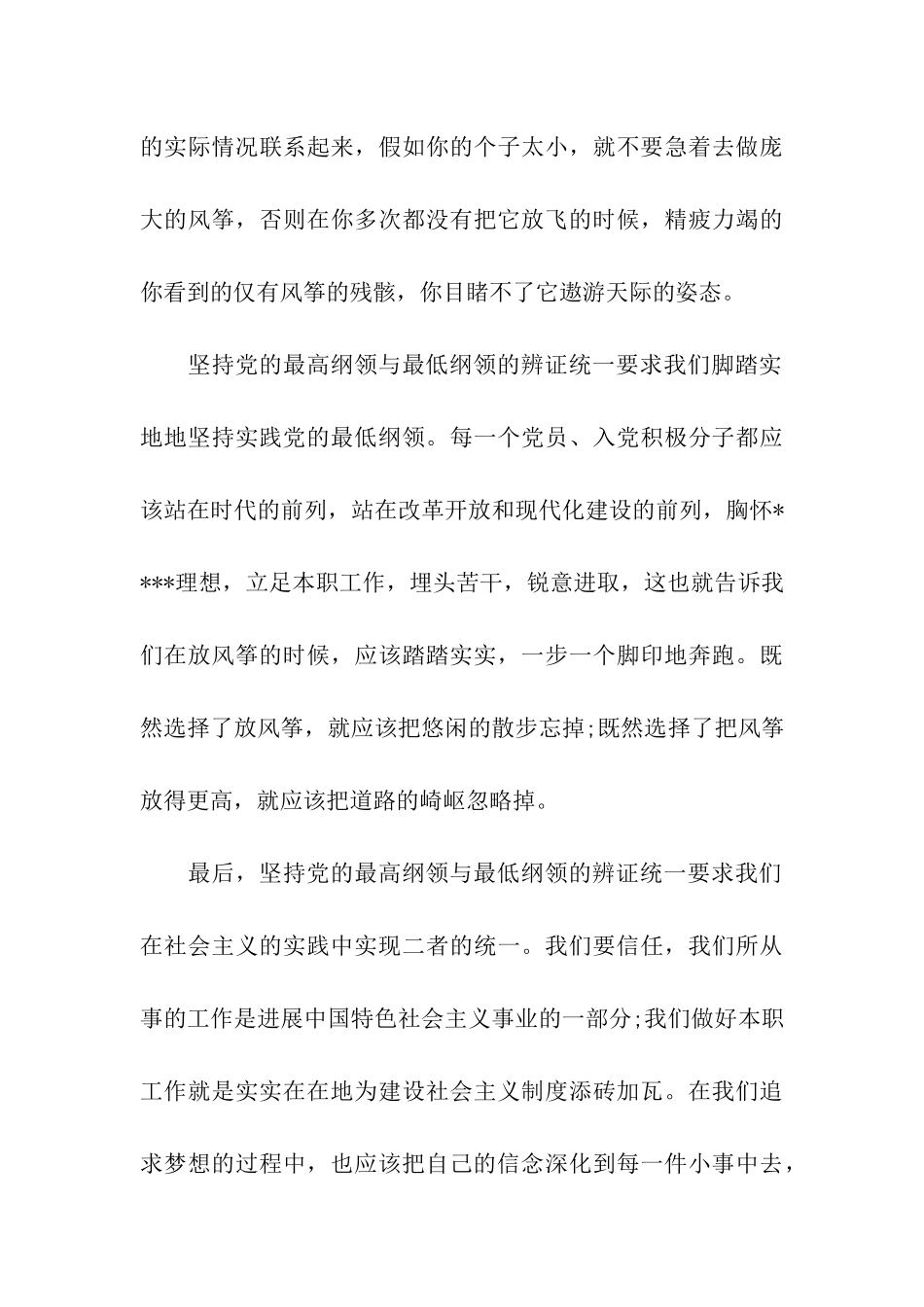 的实际情况联系起来，假如你的个子太小，就不要急着去做庞大的风筝，否则在你多次都没有把它放飞的时候，精疲力竭的你看到的仅有风筝的残骸，你目睹不了它遨游天际的姿态。

坚持党的最高纲领与最低纲领的辨证统一要求我们脚踏实地地坚持实践党的最低纲领。每一个党员、入党积极分子都应该站在时代的前列，站在改革开放和现代化建设的前列，胸怀****理想，立足本职工作，埋头苦干，锐意进取，这也就告诉我们在放风筝的时候，应该踏踏实实，一步一个脚印地奔跑。既然选择了放风筝，就应该把悠闲的散步忘掉;既然选择了把风筝放得更高，就应该把道路的崎岖忽略掉。

最后，坚持党的最高纲领与最低纲领的辨证统一要求我们在社会主义的实践中实现二者的统一。我们要信任，我们所从事的工作是进展中国特色社会主义事业的一部分;我们做好本职工作就是实实在在地为建设社会主义制度添砖加瓦。在我们追求梦想的过程中，也应该把自己的信念深化到每一件小事中去，